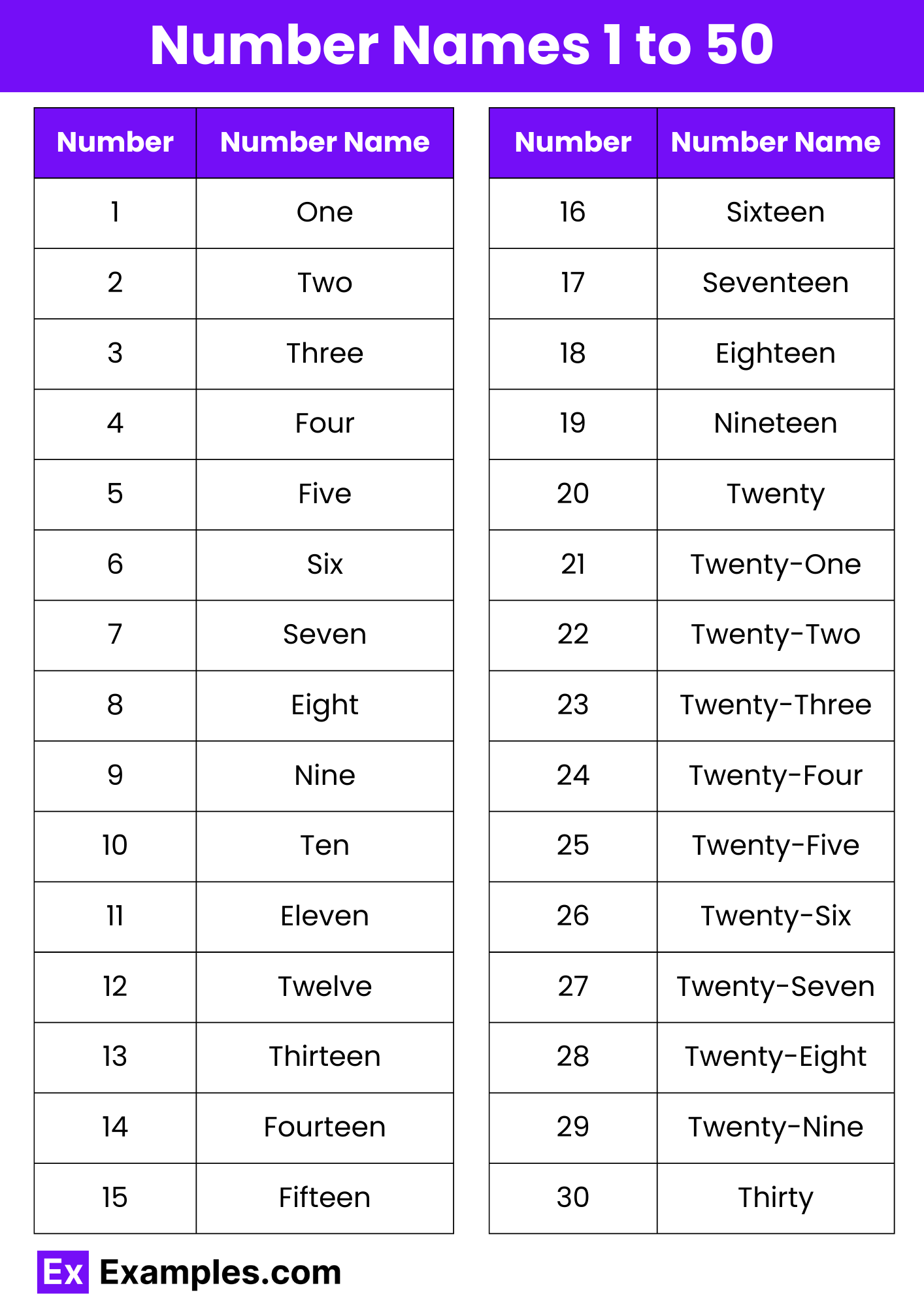 Number Names 1 to 50

| Number | Number Name |
|---|---|
| 1 | One |
| 2 | Two |
| 3 | Three |
| 4 | Four |
| 5 | Five |
| 6 | Six |
| 7 | Seven |
| 8 | Eight |
| 9 | Nine |
| 10 | Ten |
| 11 | Eleven |
| 12 | Twelve |
| 13 | Thirteen |
| 14 | Fourteen |
| 15 | Fifteen |

| Number | Number Name |
|---|---|
| 16 | Sixteen |
| 17 | Seventeen |
| 18 | Eighteen |
| 19 | Nineteen |
| 20 | Twenty |
| 21 | Twenty-One |
| 22 | Twenty-Two |
| 23 | Twenty-Three |
| 24 | Twenty-Four |
| 25 | Twenty-Five |
| 26 | Twenty-Six |
| 27 | Twenty-Seven |
| 28 | Twenty-Eight |
| 29 | Twenty-Nine |
| 30 | Thirty |

Ex Examples.com